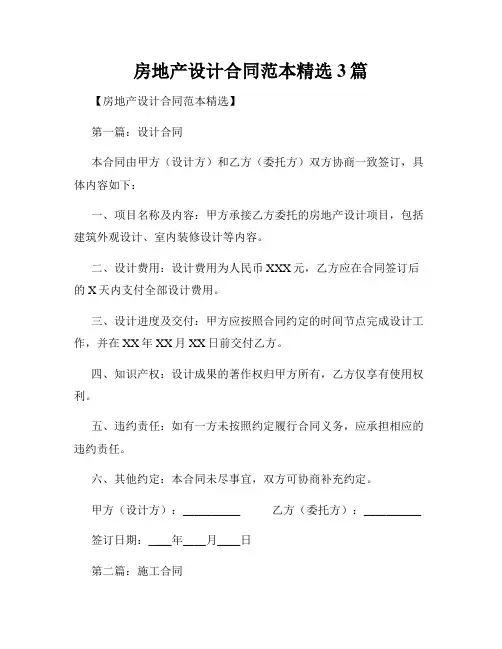 房地产设计合同范本精选3篇

【房地产设计合同范本精选】

第一篇：设计合同

本合同由甲方（设计方）和乙方（委托方）双方协商一致签订，具体内容如下：

一、项目名称及内容：甲方承接乙方委托的房地产设计项目，包括建筑外观设计、室内装修设计等内容。

二、设计费用：设计费用为人民币XXX元，乙方应在合同签订后的X天内支付全部设计费用。

三、设计进度及交付：甲方应按照合同约定的时间节点完成设计工作，并在XX年XX月XX日前交付乙方。

四、知识产权：设计成果的著作权归甲方所有，乙方仅享有使用权利。

五、违约责任：如有一方未按照约定履行合同义务，应承担相应的违约责任。

六、其他约定：本合同未尽事宜，双方可协商补充约定。

甲方（设计方）：__________ 乙方（委托方）：__________

签订日期：____年____月____日

第二篇：施工合同